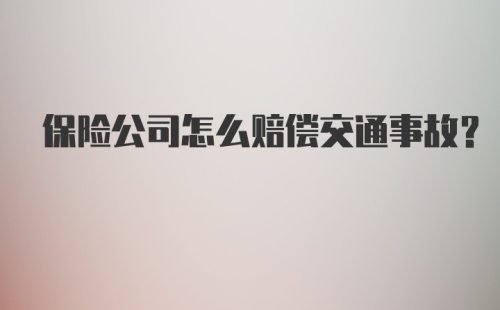 保险公司怎么赔偿交通事故?